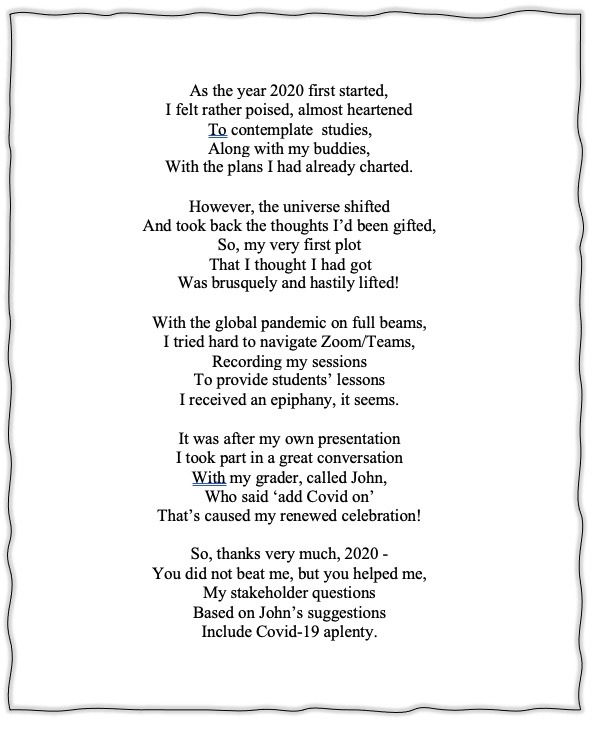 As the year 2020 first started,
I felt rather poised, almost heartened
To contemplate studies,
Along with my buddies,
With the plans I had already charted.

However, the universe shifted
And took back the thoughts I'd been gifted,
So, my very first plot
That I thought I had got
Was brusquely and hastily lifted!

With the global pandemic on full beams,
I tried hard to navigate Zoom/Teams,
Recording my sessions
To provide students' lessons
I received an epiphany, it seems.

It was after my own presentation
I took part in a great conversation
With my grader, called John,
Who said 'add Covid on'
That's caused my renewed celebration!

So, thanks very much, 2020 -
You did not beat me, but you helped me,
My stakeholder questions
Based on John's suggestions
Include Covid-19 aplenty.